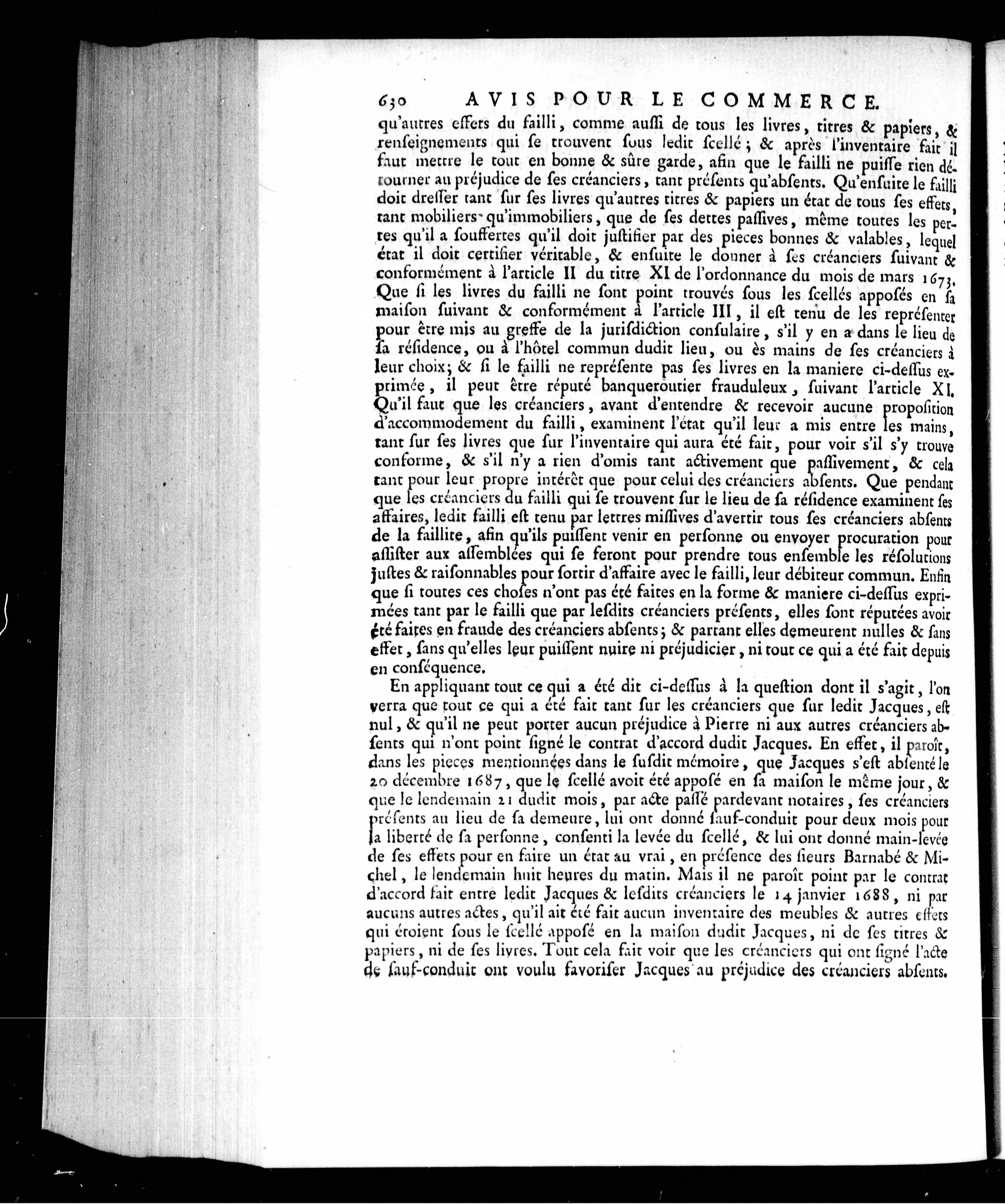 630 AVIS POUR LE COMMERCE.

qu'autres effets du failli, comme aussi de tous les livres, titres & papiers, & renseignements qui se trouvent sous ledit scellé; & après l'inventaire fait il faut mettre le tout en bonne & sûre garde, afin que le failli ne puisse rien détourner au préjudice de ses créanciers, tant présents qu'absents. Qu'ensuite le failli doit dresser tant sur ses livres qu'autres titres & papiers un état de tous ses effets, tant mobiliers qu'immobiliers, que de ses dettes passives, même toutes les pertes qu'il a souffertes qu'il doit justifier par des pieces bonnes & valables, lequel état il doit certifier véritable, & ensuite le donner à ses créanciers suivant & conformément à l'article II du titre XI de l'ordonnance du mois de mars 1673. Que si les livres du failli ne sont point trouvés sous les scellés apposés en sa maison suivant & conformément à l'article III, il est tenu de les représenter pour être mis au greffe de la jurisdiction consulaire, s'il y en a dans le lieu de sa résidence, ou à l'hôtel commun dudit lieu, ou ès mains de ses créanciers à leur choix; & si le failli ne représente pas ses livres en la maniere ci-dessus exprimée, il peut être réputé banqueroutier frauduleux, suivant l'article XI. Qu'il faut que les créanciers, avant d'entendre & recevoir aucune proposition d'accommodement du failli, examinent l'état qu'il leur a mis entre les mains, tant sur ses livres que sur l'inventaire qui aura été fait, pour voir s'il s'y trouve conforme, & s'il n'y a rien d'omis tant activement que passivement, & cela tant pour leur propre intérêt que pour celui des créanciers absents. Que pendant que les créanciers du failli qui se trouvent sur le lieu de sa résidence examinent ses affaires, ledit failli est tenu par lettres missives d'avertir tous ses créanciers absents de la faillite, afin qu'ils puissent venir en personne ou envoyer procuration pour assister aux assemblées qui se feront pour prendre tous ensemble les résolutions justes & raisonnables pour sortir d'affaire avec le failli, leur débiteur commun. Enfin que si toutes ces choses n'ont pas été faites en la forme & maniere ci-dessus exprimées tant par le failli que par lesdits créanciers présents, elles sont réputées avoir été faites en fraude des créanciers absents; & partant elles demeurent nulles & sans effet, sans qu'elles leur puissent nuire ni préjudicier, ni tout ce qui a été fait depuis en conséquence.

En appliquant tout ce qui a été dit ci-dessus à la question dont il s'agit, l'on verra que tout ce qui a été fait tant sur les créanciers que sur ledit Jacques, est nul, & qu'il ne peut porter aucun préjudice à Pierre ni aux autres créanciers absents qui n'ont point signé le contrat d'accord dudit Jacques. En effet, il paroît, dans les pieces mentionnées dans le susdit mémoire, que Jacques s'est absenté le 20 décembre 1687, que le scellé avoit été apposé en sa maison le même jour, & que le lendemain 21 dudit mois, par acte passé pardevant notaires, ses créanciers présents au lieu de sa demeure, lui ont donné sauf-conduit pour deux mois pour la liberté de sa personne, consenti la levée du scellé, & lui ont donné main-levée de ses effets pour en faire un état au vrai, en présence des sieurs Barnabé & Michel, le lendemain huit heures du matin. Mais il ne paroît point par le contrat d'accord fait entre ledit Jacques & lesdits créanciers le 14 janvier 1688, ni par aucuns autres actes, qu'il ait été fait aucun inventaire des meubles & autres effets qui étoient sous le scellé apposé en la maison dudit Jacques, ni de ses titres & papiers, ni de ses livres. Tout cela fait voir que les créanciers qui ont signé l'acte de sauf-conduit ont voulu favoriser Jacques au préjudice des créanciers absents.